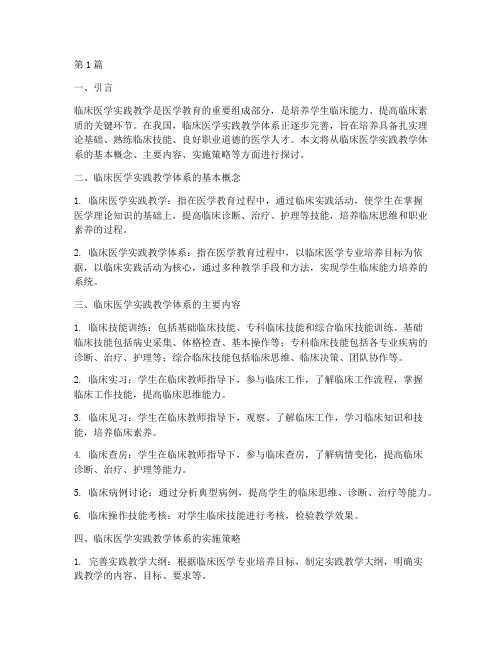 第1篇

一、引言

临床医学实践教学是医学教育的重要组成部分，是培养学生临床能力、提高临床素质的关键环节。在我国，临床医学实践教学体系正逐步完善，旨在培养具备扎实理论基础、熟练临床技能、良好职业道德的医学人才。本文将从临床医学实践教学体系的基本概念、主要内容、实施策略等方面进行探讨。

二、临床医学实践教学体系的基本概念

1. 临床医学实践教学：指在医学教育过程中，通过临床实践活动，使学生在掌握医学理论知识的基础上，提高临床诊断、治疗、护理等技能，培养临床思维和职业素养的过程。

2. 临床医学实践教学体系：指在医学教育过程中，以临床医学专业培养目标为依据，以临床实践活动为核心，通过多种教学手段和方法，实现学生临床能力培养的系统。

三、临床医学实践教学体系的主要内容

1. 临床技能训练：包括基础临床技能、专科临床技能和综合临床技能训练。基础临床技能包括病史采集、体格检查、基本操作等；专科临床技能包括各专业疾病的诊断、治疗、护理等；综合临床技能包括临床思维、临床决策、团队协作等。

2. 临床实习：学生在临床教师指导下，参与临床工作，了解临床工作流程，掌握临床工作技能，提高临床思维能力。

3. 临床见习：学生在临床教师指导下，观察、了解临床工作，学习临床知识和技能，培养临床素养。

4. 临床查房：学生在临床教师指导下，参与临床查房，了解病情变化，提高临床诊断、治疗、护理等能力。

5. 临床病例讨论：通过分析典型病例，提高学生的临床思维、诊断、治疗等能力。

6. 临床操作技能考核：对学生临床技能进行考核，检验教学效果。

四、临床医学实践教学体系的实施策略

1. 完善实践教学大纲：根据临床医学专业培养目标，制定实践教学大纲，明确实践教学的内容、目标、要求等。